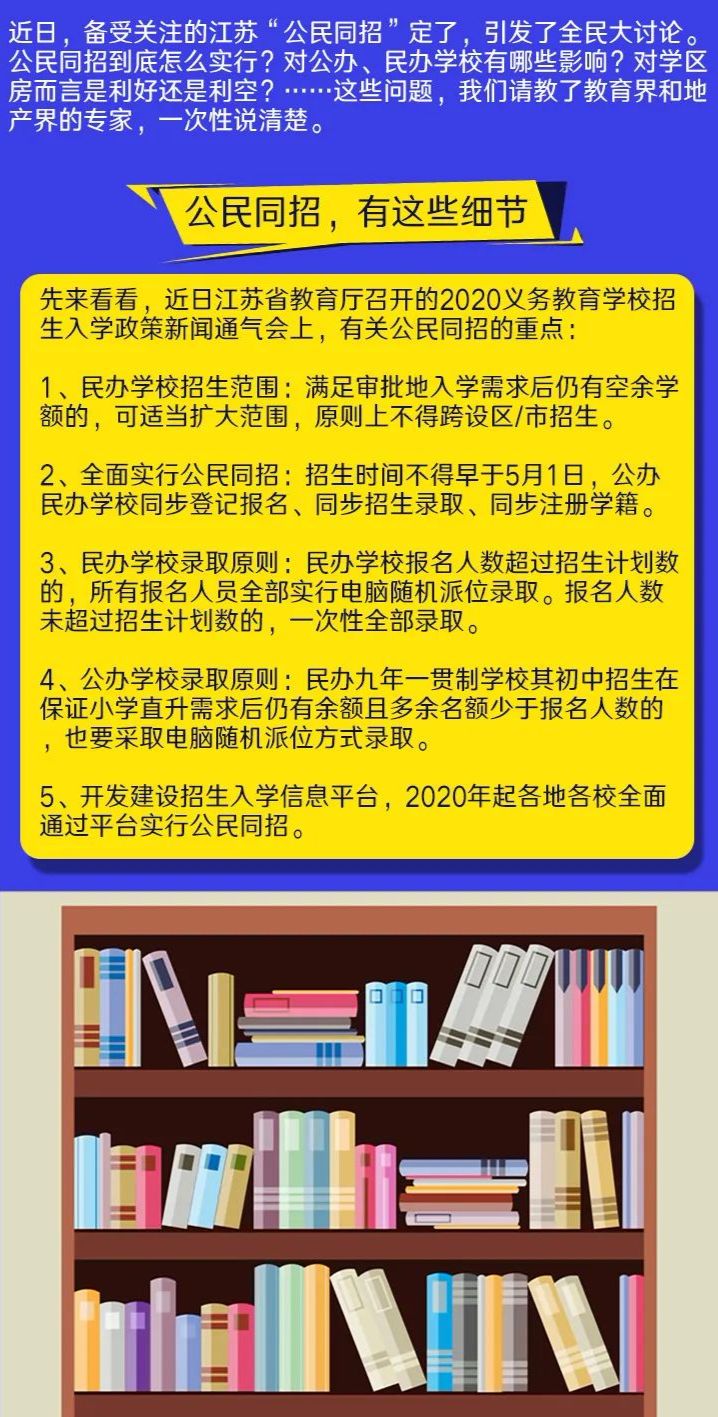 近日，备受关注的江苏“公民同招”定了，引发了全民大讨论。公民同招到底怎么实行？对公办、民办学校有哪些影响？对学区房而言是利好还是利空？……这些问题，我们请教了教育界和地产界的专家，一次性说清楚。

公民同招，有这些细节

先来看看，近日江苏省教育厅召开的2020义务教育学校招生入学政策新闻通气会上，有关公民同招的重点：

1、民办学校招生范围：满足审批地入学需求后仍有空余学额的，可适当扩大范围，原则上不得跨设区/市招生。

2、全面实行公民同招：招生时间不得早于5月1日，公办民办学校同步登记报名、同步招生录取、同步注册学籍。

3、民办学校录取原则：民办学校报名人数超过招生计划数的，所有报名人员全部实行电脑随机派位录取。报名人数未超过招生计划数的，一次性全部录取。

4、公办学校录取原则：民办九年一贯制学校其初中招生在保证小学直升需求后仍有余额且多余名额少于报名人数的，也要采取电脑随机派位方式录取。

5、开发建设招生入学信息平台，2020年起各地各校全面通过平台实行公民同招。